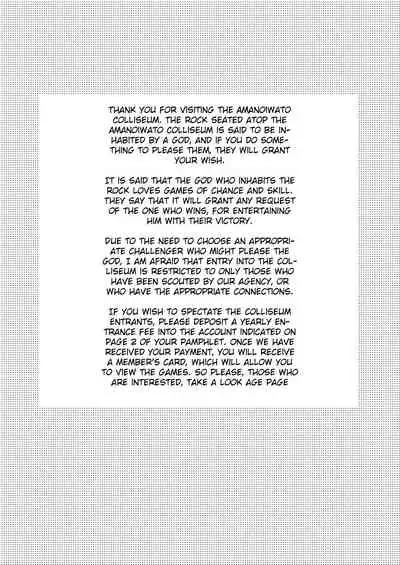 THANK YOU FOR VISITING THE AMANOIWATO COLLISEUM. THE ROCK SEATED ATOP THE AMANOIWATO COLLISEUM IS SAID TO BE INHABITED BY A GOD, AND IF YOU DO SOMETHING TO PLEASE THEM, THEY WILL GRANT YOUR WISH.

IT IS SAID THAT THE GOD WHO INHABITS THE ROCK LOVES GAMES OF CHANCE AND SKILL. THEY SAY THAT IT WILL GRANT ANY REQUEST OF THE ONE WHO WINS, FOR ENTERTAINING HIM WITH THEIR VICTORY.

DUE TO THE NEED TO CHOOSE AN APPROPRIATE CHALLENGER WHO MIGHT PLEASE THE GOD, I AM AFRAID THAT ENTRY INTO THE COLLISEUM IS RESTRICTED TO ONLY THOSE WHO HAVE BEEN SCOUTED BY OUR AGENCY, OR WHO HAVE THE APPROPRIATE CONNECTIONS.

IF YOU WISH TO SPECTATE THE COLLISEUM ENTRANTS, PLEASE DEPOSIT A YEARLY ENTRANCE FEE INTO THE ACCOUNT INDICATED ON PAGE 2 OF YOUR PAMPHLET. ONCE WE HAVE RECEIVED YOUR PAYMENT, YOU WILL RECEIVE A MEMBER'S CARD, WHICH WILL ALLOW YOU TO VIEW THE GAMES. SO PLEASE, THOSE WHO ARE INTERESTED, TAKE A LOOK AGE PAGE